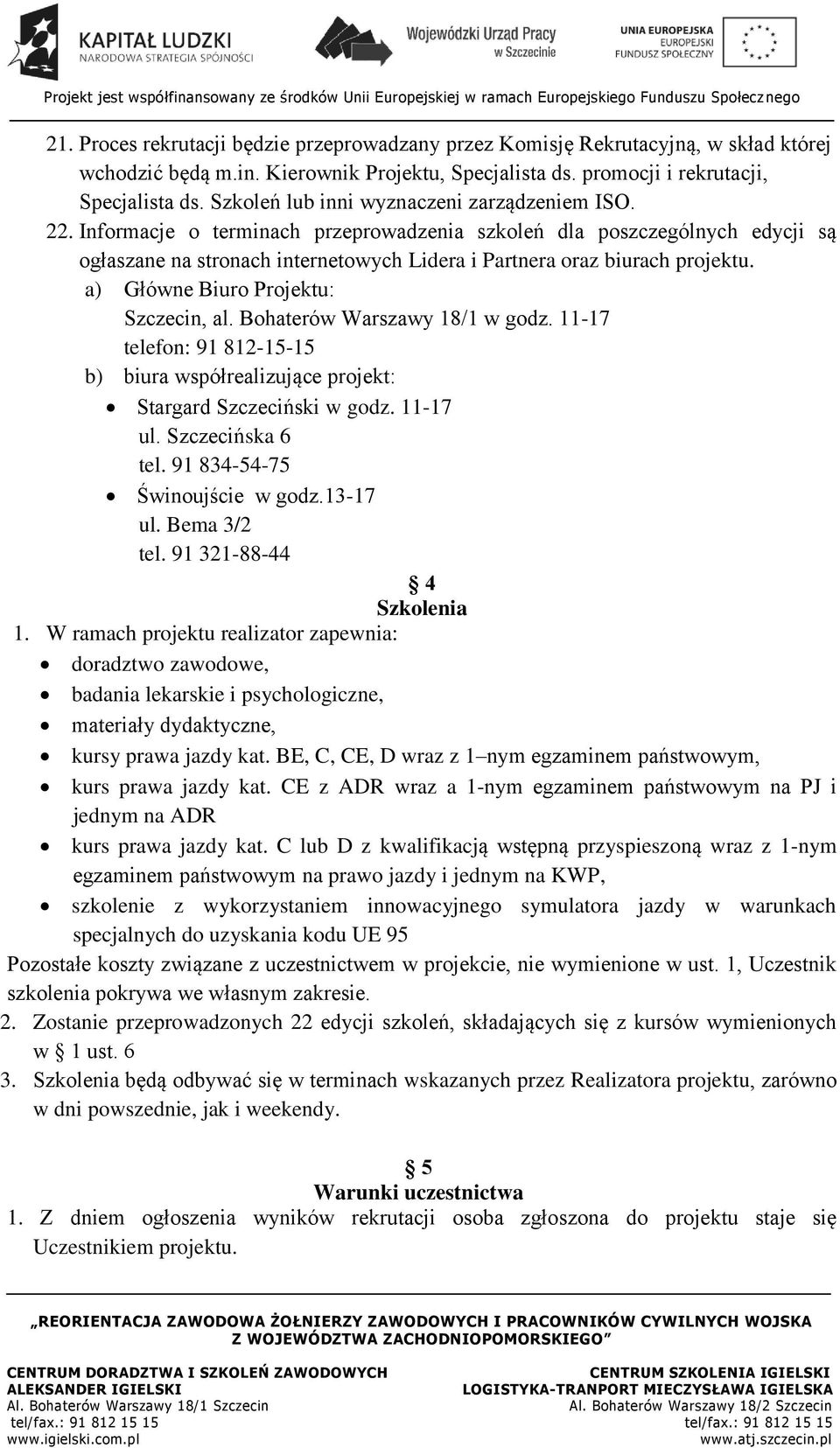 KAPITAŁ LUDZKI
NARODOWA STRATEGIA SPÓJNOŚCI

Wojewódzki Urząd Pracy w Szczecinie

UNIA EUROPEJSKA
EUROPEJSKI FUNDUSZ SPOŁECZNY

Projekt jest współfinansowany ze środków Unii Europejskiej w ramach Europejskiego Funduszu Społecznego

21. Proces rekrutacji będzie przeprowadzany przez Komisję Rekrutacyjną, w skład której wchodzić będą m.in. Kierownik Projektu, Specjalista ds. promocji i rekrutacji, Specjalista ds. Szkoleń lub inni wyznaczeni zarządzeniem ISO.
22. Informacje o terminach przeprowadzenia szkoleń dla poszczególnych edycji są ogłaszane na stronach internetowych Lidera i Partnera oraz biurach projektu.
a) Główne Biuro Projektu:
Szczecin, al. Bohaterów Warszawy 18/1 w godz. 11-17
telefon: 91 812-15-15
b) biura współrealizujące projekt:
• Stargard Szczeciński w godz. 11-17
ul. Szczecińska 6
tel. 91 834-54-75
• Świnoujście w godz.13-17
ul. Bema 3/2
tel. 91 321-88-44

§ 4
Szkolenia
1. W ramach projektu realizator zapewnia:
• doradztwo zawodowe,
• badania lekarskie i psychologiczne,
• materiały dydaktyczne,
• kursy prawa jazdy kat. BE, C, CE, D wraz z 1–nym egzaminem państwowym,
• kurs prawa jazdy kat. CE z ADR wraz a 1-nym egzaminem państwowym na PJ i jednym na ADR
• kurs prawa jazdy kat. C lub D z kwalifikacją wstępną przyspieszoną wraz z 1-nym egzaminem państwowym na prawo jazdy i jednym na KWP,
• szkolenie z wykorzystaniem innowacyjnego symulatora jazdy w warunkach specjalnych do uzyskania kodu UE 95
Pozostałe koszty związane z uczestnictwem w projekcie, nie wymienione w ust. 1, Uczestnik szkolenia pokrywa we własnym zakresie.
2. Zostanie przeprowadzonych 22 edycji szkoleń, składających się z kursów wymienionych w § 1 ust. 6
3. Szkolenia będą odbywać się w terminach wskazanych przez Realizatora projektu, zarówno w dni powszednie, jak i weekendy.

§ 5
Warunki uczestnictwa
1. Z dniem ogłoszenia wyników rekrutacji osoba zgłoszona do projektu staje się Uczestnikiem projektu.

„REORIENTACJA ZAWODOWA ŻOŁNIERZY ZAWODOWYCH I PRACOWNIKÓW CYWILNYCH WOJSKA Z WOJEWÓDZTWA ZACHODNIOPOMORSKIEGO”

CENTRUM DORADZTWA I SZKOLEŃ ZAWODOWYCH
ALEKSANDER IGIELSKI
Al. Bohaterów Warszawy 18/1 Szczecin
tel/fax.: 91 812 15 15
www.igielski.com.pl

CENTRUM SZKOLENIA IGIELSKI
LOGISTYKA-TRANPORT MIECZYSŁAWA IGIELSKA
Al. Bohaterów Warszawy 18/2 Szczecin
tel/fax.: 91 812 15 15
www.atj.szczecin.pl